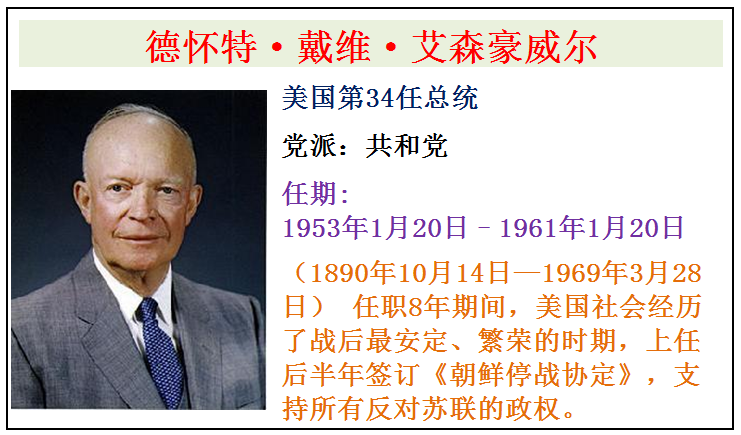 德怀特·戴维·艾森豪威尔

美国第34任总统

党派：共和党

任期：
1953年1月20日 – 1961年1月20日

（1890年10月14日—1969年3月28日） 任职8年期间，美国社会经历了战后最安定、繁荣的时期，上任后半年签订《朝鲜停战协定》，支持所有反对苏联的政权。